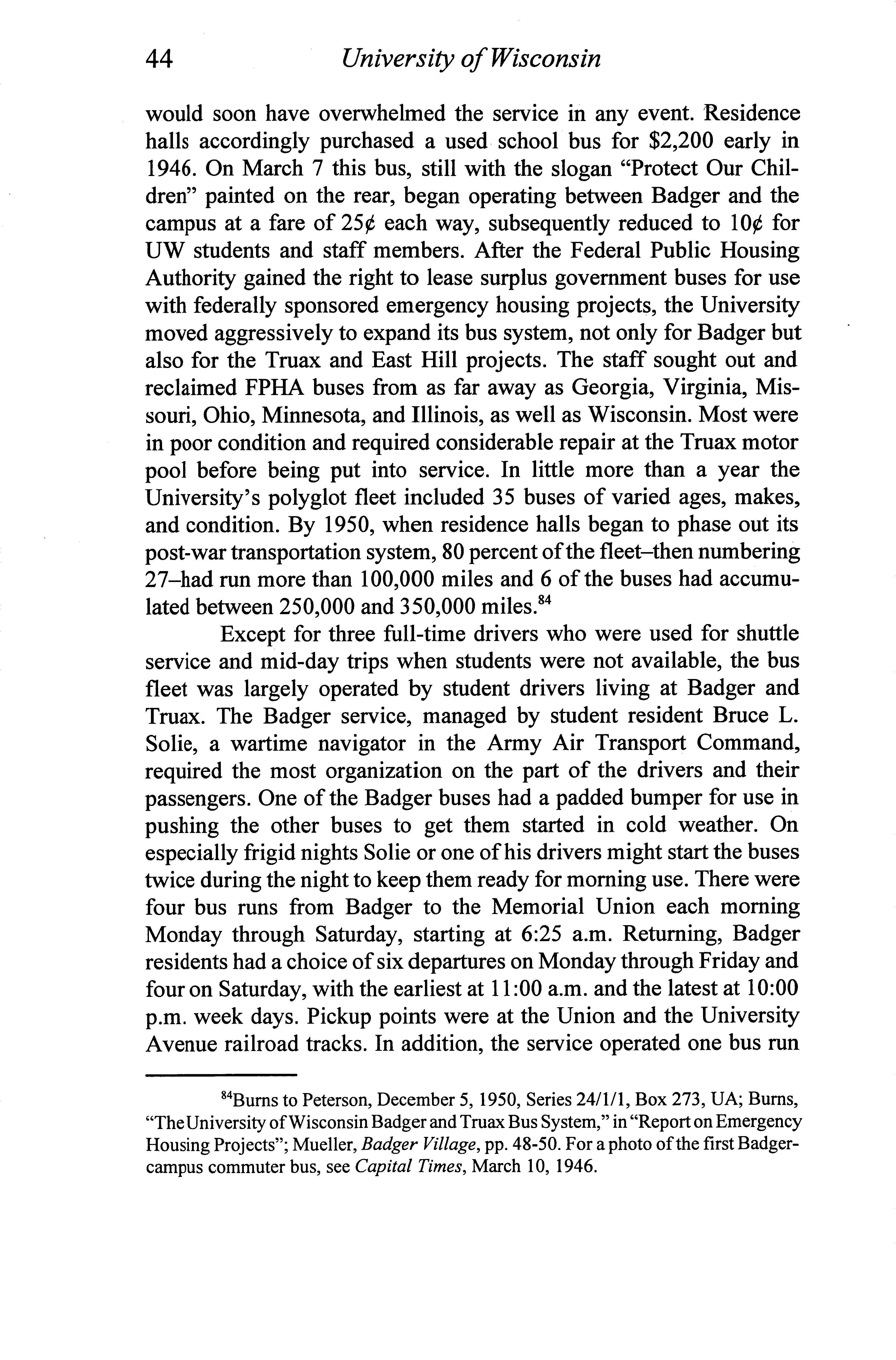 44 University of Wisconsin

would soon have overwhelmed the service in any event. Residence halls accordingly purchased a used school bus for \$2,200 early in 1946. On March 7 this bus, still with the slogan "Protect Our Children" painted on the rear, began operating between Badger and the campus at a fare of 25¢ each way, subsequently reduced to 10¢ for UW students and staff members. After the Federal Public Housing Authority gained the right to lease surplus government buses for use with federally sponsored emergency housing projects, the University moved aggressively to expand its bus system, not only for Badger but also for the Truax and East Hill projects. The staff sought out and reclaimed FPHA buses from as far away as Georgia, Virginia, Missouri, Ohio, Minnesota, and Illinois, as well as Wisconsin. Most were in poor condition and required considerable repair at the Truax motor pool before being put into service. In little more than a year the University's polyglot fleet included 35 buses of varied ages, makes, and condition. By 1950, when residence halls began to phase out its post-war transportation system, 80 percent of the fleet–then numbering 27–had run more than 100,000 miles and 6 of the buses had accumulated between 250,000 and 350,000 miles.$^{84}$

Except for three full-time drivers who were used for shuttle service and mid-day trips when students were not available, the bus fleet was largely operated by student drivers living at Badger and Truax. The Badger service, managed by student resident Bruce L. Solie, a wartime navigator in the Army Air Transport Command, required the most organization on the part of the drivers and their passengers. One of the Badger buses had a padded bumper for use in pushing the other buses to get them started in cold weather. On especially frigid nights Solie or one of his drivers might start the buses twice during the night to keep them ready for morning use. There were four bus runs from Badger to the Memorial Union each morning Monday through Saturday, starting at 6:25 a.m. Returning, Badger residents had a choice of six departures on Monday through Friday and four on Saturday, with the earliest at 11:00 a.m. and the latest at 10:00 p.m. week days. Pickup points were at the Union and the University Avenue railroad tracks. In addition, the service operated one bus run

$^{84}$Burns to Peterson, December 5, 1950, Series 24/1/1, Box 273, UA; Burns, "The University of Wisconsin Badger and Truax Bus System," in "Report on Emergency Housing Projects"; Mueller, Badger Village, pp. 48-50. For a photo of the first Badger-campus commuter bus, see Capital Times, March 10, 1946.